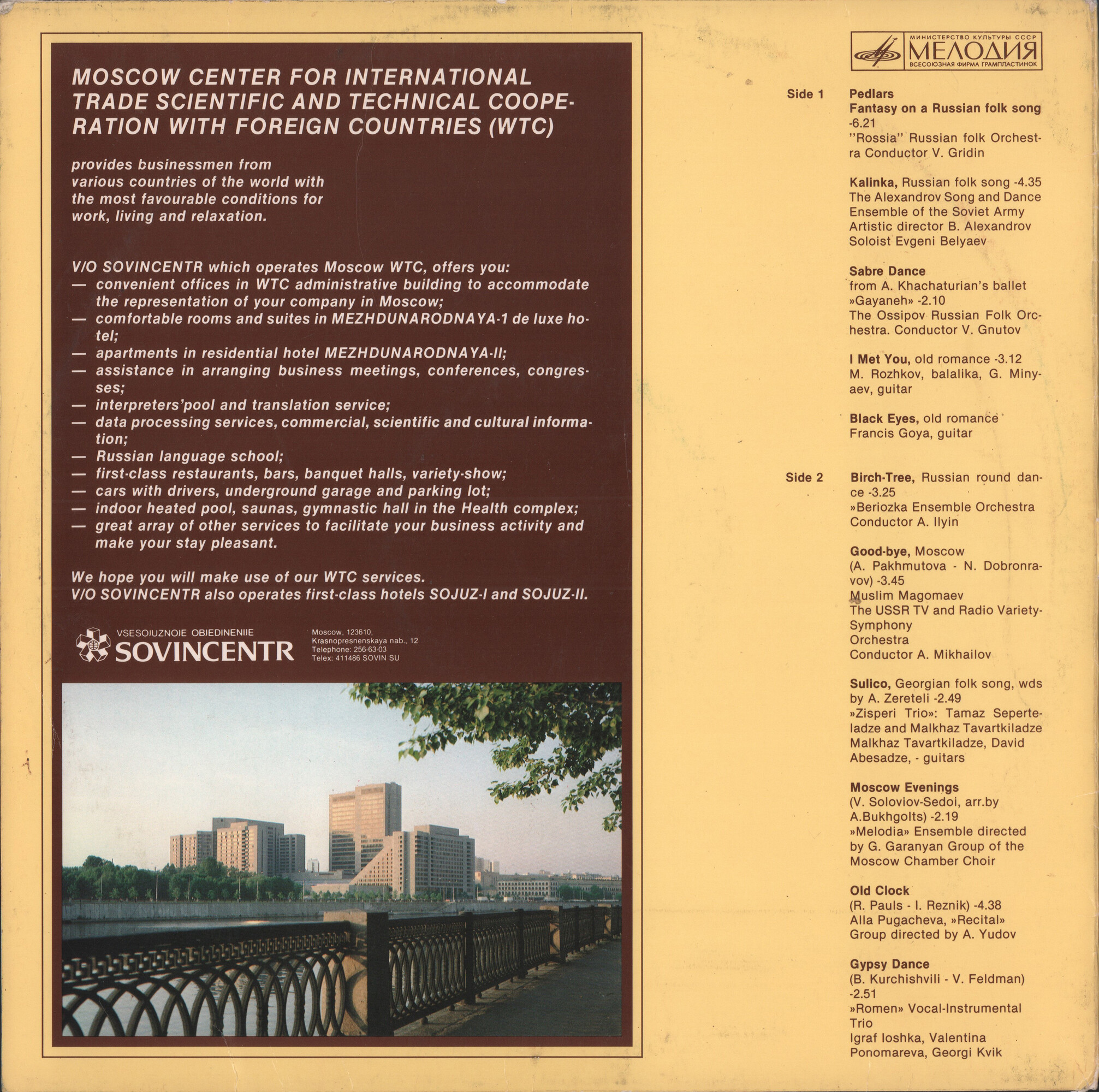 MOSCOW CENTER FOR INTERNATIONAL TRADE SCIENTIFIC AND TECHNICAL COOPERATION WITH FOREIGN COUNTRIES (WTC)

provides businessmen from various countries of the world with the most favourable conditions for work, living and relaxation.

V/O SOVINCENTR which operates Moscow WTC, offers you:
— convenient offices in WTC administrative building to accommodate the representation of your company in Moscow;
— comfortable rooms and suites in MEZHDUNARODNAYA-1 de luxe hotel;
— apartments in residential hotel MEZHDUNARODNAYA-II;
— assistance in arranging business meetings, conferences, congresses;
— interpreters'pool and translation service;
— data processing services, commercial, scientific and cultural information;
— Russian language school;
— first-class restaurants, bars, banquet halls, variety-show;
— cars with drivers, underground garage and parking lot;
— indoor heated pool, saunas, gymnastic hall in the Health complex;
— great array of other services to facilitate your business activity and make your stay pleasant.

We hope you will make use of our WTC services.
V/O SOVINCENTR also operates first-class hotels SOJUZ-I and SOJUZ-II.

VSESOIUZNOIE OBIEDINENIIE
SOVINCENTR

Moscow, 123610,
Krasnopresnenskaya nab., 12
Telephone: 256-63-03
Telex: 411486 SOVIN SU

МИНИСТЕРСТВО КУЛЬТУРЫ СССР
МЕЛОДИЯ
ВСЕСОЮЗНАЯ ФИРМА ГРАМПЛАСТИНОК

Side 1

Pedlars
Fantasy on a Russian folk song -6.21
"Rossia" Russian folk Orchestra Conductor V. Gridin

Kalinka, Russian folk song -4.35
The Alexandrov Song and Dance Ensemble of the Soviet Army
Artistic director B. Alexandrov
Soloist Evgeni Belyaev

Sabre Dance
from A. Khachaturian's ballet »Gayaneh» -2.10
The Ossipov Russian Folk Orchestra. Conductor V. Gnutov

I Met You, old romance -3.12
M. Rozhkov, balalika, G. Minyaev, guitar

Black Eyes, old romance
Francis Goya, guitar

Side 2

Birch-Tree, Russian round dance -3.25
»Beriozka Ensemble Orchestra
Conductor A. Ilyin

Good-bye, Moscow
(A. Pakhmutova - N. Dobronravov) -3.45
Muslim Magomaev
The USSR TV and Radio Variety-Symphony
Orchestra
Conductor A. Mikhailov

Sulico, Georgian folk song, wds by A. Zereteli -2.49
»Zisperi Trio»: Tamaz Seperteladze and Malkhaz Tavartkiladze
Malkhaz Tavartkiladze, David Abesadze, - guitars

Moscow Evenings
(V. Soloviov-Sedoi, arr.by A.Bukhgolts) -2.19
»Melodia» Ensemble directed by G. Garanyan Group of the Moscow Chamber Choir

Old Clock
(R. Pauls - I. Reznik) -4.38
Alla Pugacheva, »Recital»
Group directed by A. Yudov

Gypsy Dance
(B. Kurchishvili - V. Feldman) -2.51
»Romen» Vocal-Instrumental Trio
Igraf Ioshka, Valentina Ponomareva, Georgi Kvik